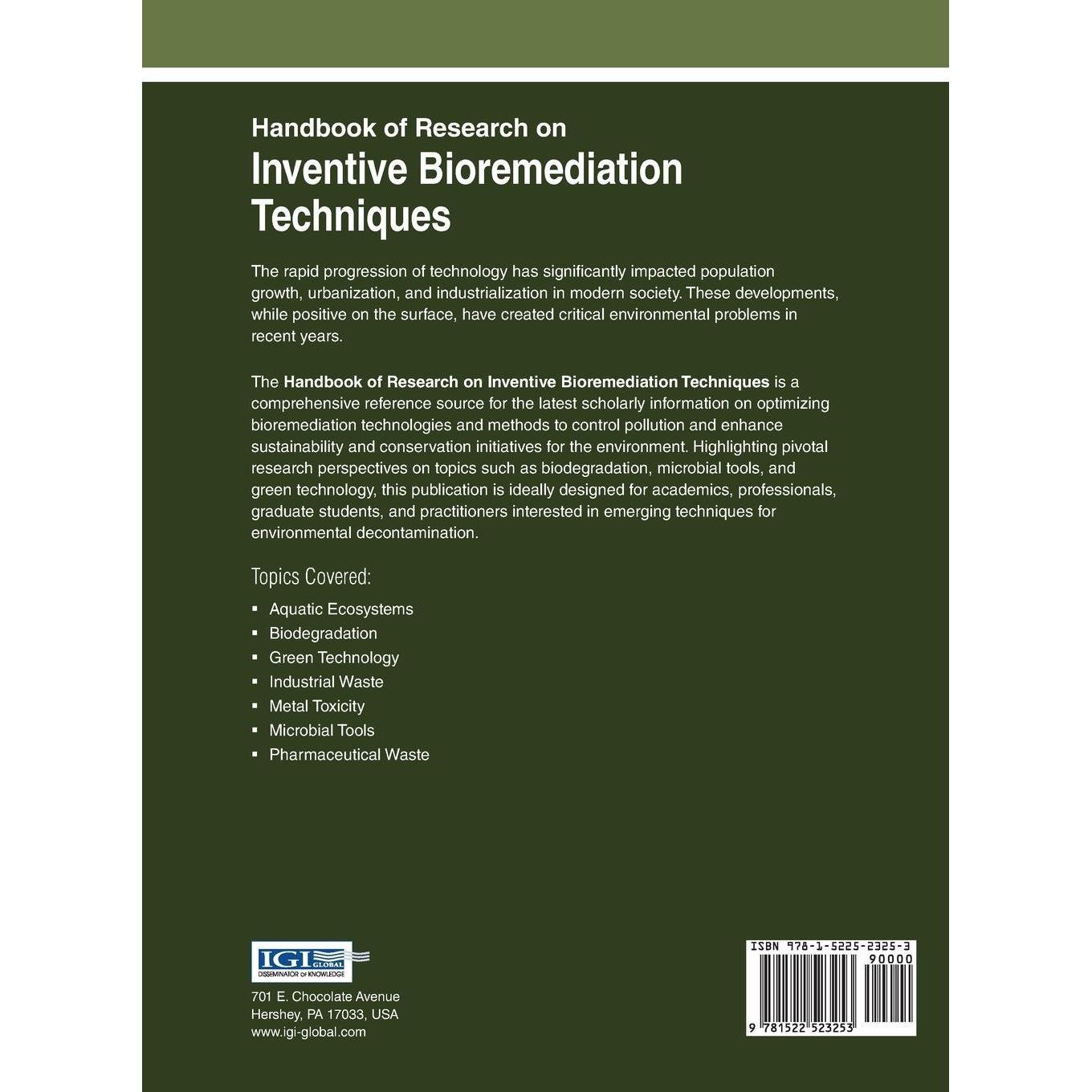 Handbook of Research on
Inventive Bioremediation Techniques

The rapid progression of technology has significantly impacted population growth, urbanization, and industrialization in modern society. These developments, while positive on the surface, have created critical environmental problems in recent years.

The Handbook of Research on Inventive Bioremediation Techniques is a comprehensive reference source for the latest scholarly information on optimizing bioremediation technologies and methods to control pollution and enhance sustainability and conservation initiatives for the environment. Highlighting pivotal research perspectives on topics such as biodegradation, microbial tools, and green technology, this publication is ideally designed for academics, professionals, graduate students, and practitioners interested in emerging techniques for environmental decontamination.

Topics Covered:

• Aquatic Ecosystems
• Biodegradation
• Green Technology
• Industrial Waste
• Metal Toxicity
• Microbial Tools
• Pharmaceutical Waste

IGI GLOBAL
DISSEMINATOR OF KNOWLEDGE

701 E. Chocolate Avenue
Hershey, PA 17033, USA
www.igi-global.com

ISBN 978-1-5225-2325-3
90000
9 781522 523253